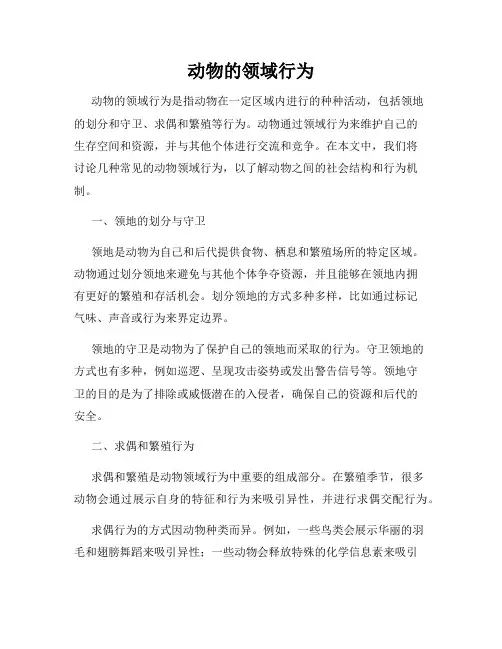 动物的领域行为

动物的领域行为是指动物在一定区域内进行的种种活动，包括领地的划分和守卫、求偶和繁殖等行为。动物通过领域行为来维护自己的生存空间和资源，并与其他个体进行交流和竞争。在本文中，我们将讨论几种常见的动物领域行为，以了解动物之间的社会结构和行为机制。

一、领地的划分与守卫

领地是动物为自己和后代提供食物、栖息和繁殖场所的特定区域。动物通过划分领地来避免与其他个体争夺资源，并且能够在领地内拥有更好的繁殖和存活机会。划分领地的方式多种多样，比如通过标记气味、声音或行为来界定边界。

领地的守卫是动物为了保护自己的领地而采取的行为。守卫领地的方式也有多种，例如巡逻、呈现攻击姿势或发出警告信号等。领地守卫的目的是为了排除或威慑潜在的入侵者，确保自己的资源和后代的安全。

二、求偶和繁殖行为

求偶和繁殖是动物领域行为中重要的组成部分。在繁殖季节，很多动物会通过展示自身的特征和行为来吸引异性，并进行求偶交配行为。

求偶行为的方式因动物种类而异。例如，一些鸟类会展示华丽的羽毛和翅膀舞蹈来吸引异性；一些动物会释放特殊的化学信息素来吸引